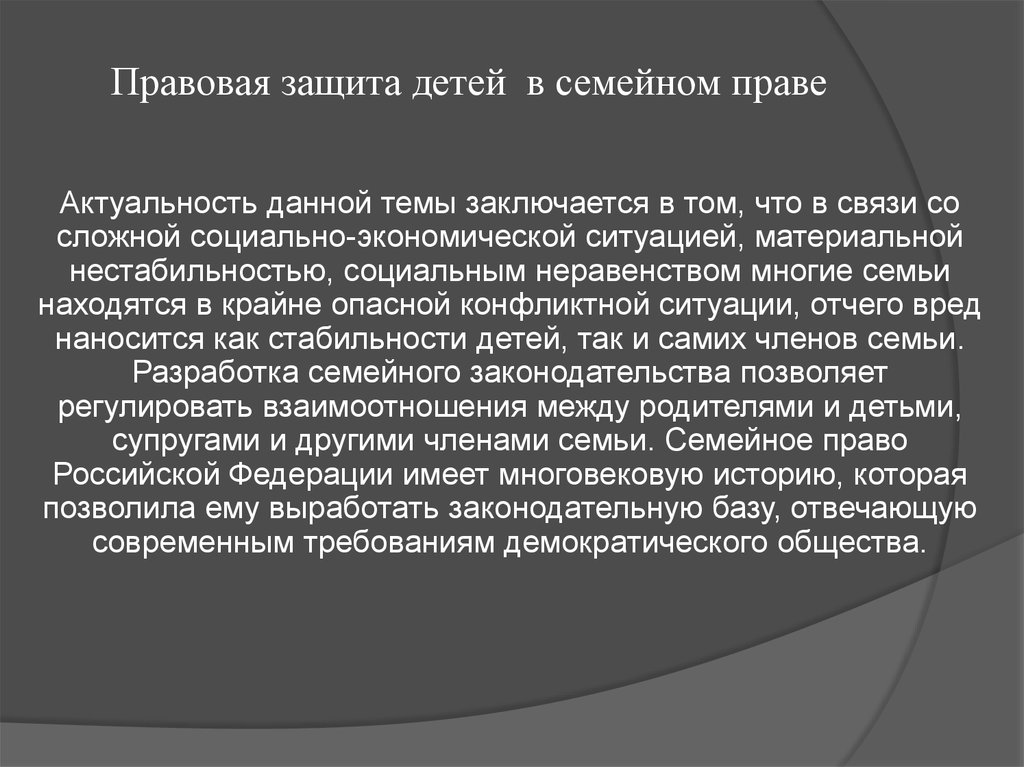 Правовая защита детей в семейном праве

Актуальность данной темы заключается в том, что в связи со сложной социально-экономической ситуацией, материальной нестабильностью, социальным неравенством многие семьи находятся в крайне опасной конфликтной ситуации, отчего вред наносится как стабильности детей, так и самих членов семьи. Разработка семейного законодательства позволяет регулировать взаимоотношения между родителями и детьми, супругами и другими членами семьи. Семейное право Российской Федерации имеет многовековую историю, которая позволила ему выработать законодательную базу, отвечающую современным требованиям демократического общества.